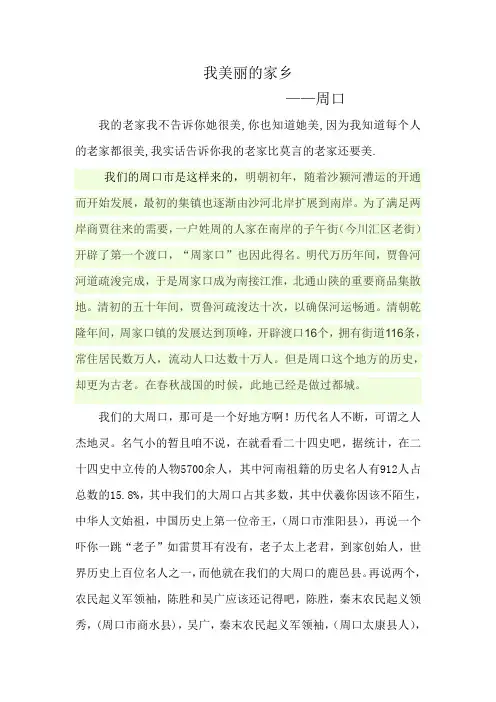 我美丽的家乡

——周口

我的老家我不告诉你她很美,你也知道她美,因为我知道每个人的老家都很美,我实话告诉你我的老家比莫言的老家还要美.

我们的周口市是这样来的，明朝初年，随着沙颍河漕运的开通而开始发展，最初的集镇也逐渐由沙河北岸扩展到南岸。为了满足两岸商贾往来的需要，一户姓周的人家在南岸的子午街（今川汇区老街）开辟了第一个渡口，“周家口”也因此得名。明代万历年间，贾鲁河河道疏浚完成，于是周家口成为南接江淮，北通山陕的重要商品集散地。清初的五十年间，贾鲁河疏浚达十次，以确保河运畅通。清朝乾隆年间，周家口镇的发展达到顶峰，开辟渡口16个，拥有街道116条，常住居民数万人，流动人口达数十万人。但是周口这个地方的历史，却更为古老。在春秋战国的时候，此地已经是做过都城。

我们的大周口，那可是一个好地方啊！历代名人不断，可谓之人杰地灵。名气小的暂且咱不说，在就看看二十四史吧，据统计，在二十四史中立传的人物5700余人，其中河南祖籍的历史名人有912人占总数的15.8%，其中我们的大周口占其多数，其中伏羲你因该不陌生，中华人文始祖，中国历史上第一位帝王，（周口市淮阳县），再说一个吓你一跳“老子”如雷贯耳有没有，老子太上老君，到家创始人，世界历史上百位名人之一，而他就在我们的大周口的鹿邑县。再说两个，农民起义军领袖，陈胜和吴广应该还记得吧，陈胜，秦末农民起义领秀，（周口市商水县），吴广，秦末农民起义军领袖，（周口太康县人），